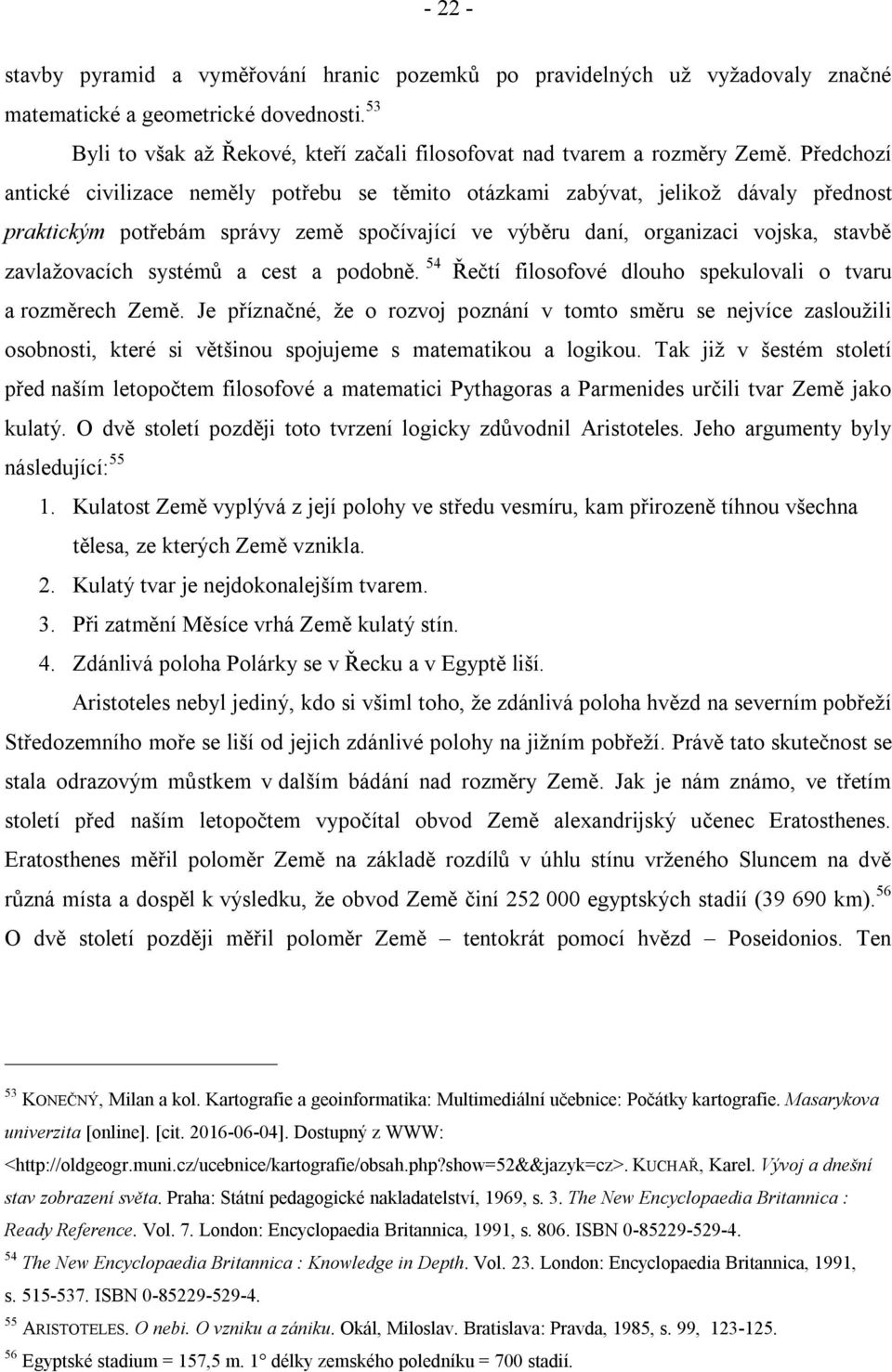 - 22 -

stavby pyramid a vyměřování hranic pozemků po pravidelných už vyžadovaly značné matematické a geometrické dovednosti.$^{53}$

Byli to však až Řekové, kteří začali filosofovat nad tvarem a rozměry Země. Předchozí antické civilizace neměly potřebu se těmito otázkami zabývat, jelikož dávaly přednost praktickým potřebám správy země spočívající ve výběru daní, organizaci vojska, stavbě zavlažovacích systémů a cest a podobně.$^{54}$ Řečtí filosofové dlouho spekulovali o tvaru a rozměrech Země. Je příznačné, že o rozvoj poznání v tomto směru se nejvíce zasloužili osobnosti, které si většinou spojujeme s matematikou a logikou. Tak již v šestém století před naším letopočtem filosofové a matematici Pythagoras a Parmenides určili tvar Země jako kulatý. O dvě století později toto tvrzení logicky zdůvodnil Aristoteles. Jeho argumenty byly následující:$^{55}$

1. Kulatost Země vyplývá z její polohy ve středu vesmíru, kam přirozeně tíhnou všechna tělesa, ze kterých Země vznikla.
2. Kulatý tvar je nejdokonalejším tvarem.
3. Při zatmění Měsíce vrhá Země kulatý stín.
4. Zdánlivá poloha Polárky se v Řecku a v Egyptě liší.

Aristoteles nebyl jediný, kdo si všiml toho, že zdánlivá poloha hvězd na severním pobřeží Středozemního moře se liší od jejich zdánlivé polohy na jižním pobřeží. Právě tato skutečnost se stala odrazovým můstkem v dalším bádání nad rozměry Země. Jak je nám známo, ve třetím století před naším letopočtem vypočítal obvod Země alexandrijský učenec Eratosthenes. Eratosthenes měřil poloměr Země na základě rozdílů v úhlu stínu vrženého Sluncem na dvě různá místa a dospěl k výsledku, že obvod Země činí 252 000 egyptských stadií (39 690 km).$^{56}$ O dvě století později měřil poloměr Země – tentokrát pomocí hvězd – Poseidonios. Ten

$^{53}$ KONEČNÝ, Milan a kol. Kartografie a geoinformatika: Multimediální učebnice: Počátky kartografie. Masarykova univerzita [online]. [cit. 2016-06-04]. Dostupný z WWW: <http://oldgeogr.muni.cz/ucebnice/kartografie/obsah.php?show=52&&jazyk=cz>. KUCHAŘ, Karel. Vývoj a dnešní stav zobrazení světa. Praha: Státní pedagogické nakladatelství, 1969, s. 3. The New Encyclopaedia Britannica : Ready Reference. Vol. 7. London: Encyclopaedia Britannica, 1991, s. 806. ISBN 0-85229-529-4.
$^{54}$ The New Encyclopaedia Britannica : Knowledge in Depth. Vol. 23. London: Encyclopaedia Britannica, 1991, s. 515-537. ISBN 0-85229-529-4.
$^{55}$ ARISTOTELES. O nebi. O vzniku a zániku. Okál, Miloslav. Bratislava: Pravda, 1985, s. 99, 123-125.
$^{56}$ Egyptské stadium = 157,5 m. 1° délky zemského poledníku = 700 stadií.